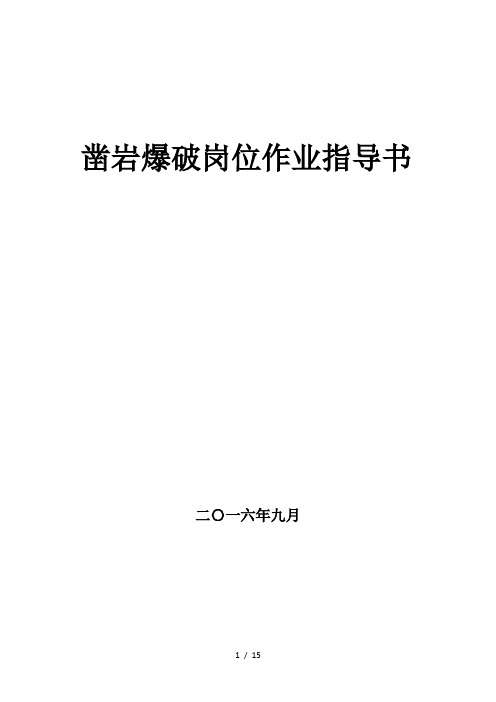 凿岩爆破岗位作业指导书

二〇一六年九月

1 / 15